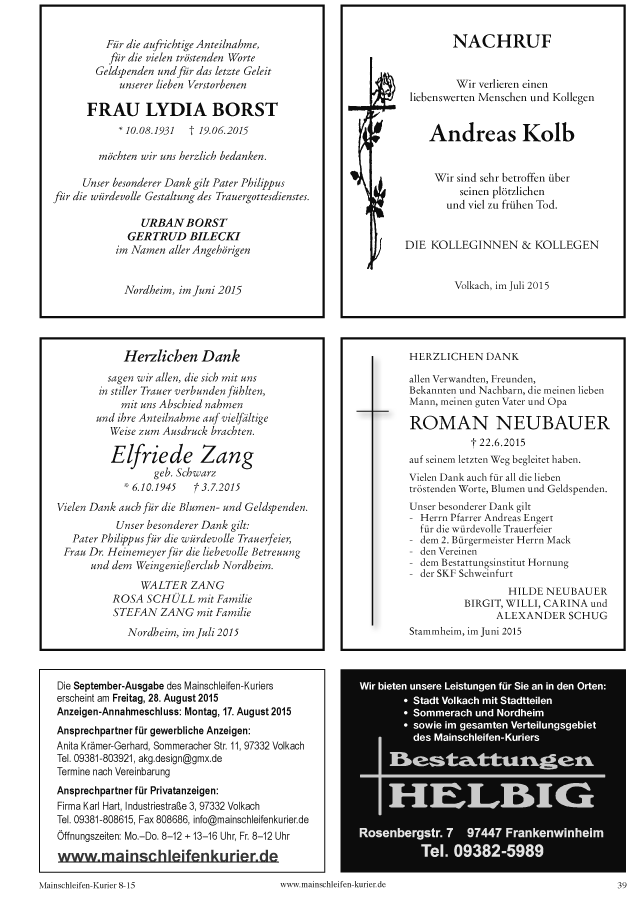 Für die aufrichtige Anteilnahme, für die vielen tröstenden Worte Geldspenden und für das letzte Geleit unserer lieben Verstorbenen

FRAU LYDIA BORST

* 10.08.1931 † 19.06.2015

möchten wir uns herzlich bedanken.

Unser besonderer Dank gilt Pater Philippus für die würdevolle Gestaltung des Trauergottesdienstes.

URBAN BORST
GERTRUD BILECKI
im Namen aller Angehörigen

Nordheim, im Juni 2015

NACHRUF

Wir verlieren einen liebenswerten Menschen und Kollegen

Andreas Kolb

Wir sind sehr betroffen über seinen plötzlichen und viel zu frühen Tod.

DIE KOLLEGINNEN & KOLLEGEN

Volkach, im Juli 2015

Herzlichen Dank

sagen wir allen, die sich mit uns in stiller Trauer verbunden fühlten, mit uns Abschied nahmen und ihre Anteilnahme auf vielfältige Weise zum Ausdruck brachten.

Elfriede Zang
geb. Schwarz
* 6.10.1945 † 3.7.2015

Vielen Dank auch für die Blumen- und Geldspenden.

Unser besonderer Dank gilt:
Pater Philippus für die würdevolle Trauerfeier, Frau Dr. Heinemeyer für die liebevolle Betreuung und dem Weingenießerclub Nordheim.

WALTER ZANG
ROSA SCHÜLL mit Familie
STEFAN ZANG mit Familie

Nordheim, im Juli 2015

HERZLICHEN DANK

allen Verwandten, Freunden, Bekannten und Nachbarn, die meinen lieben Mann, meinen guten Vater und Opa

ROMAN NEUBAUER

† 22.6.2015

auf seinem letzten Weg begleitet haben.

Vielen Dank auch für all die lieben tröstenden Worte, Blumen und Geldspenden.

Unser besonderer Dank gilt
- Herrn Pfarrer Andreas Engert für die würdevolle Trauerfeier
- dem 2. Bürgermeister Herrn Mack
- den Vereinen
- dem Bestattungsinstitut Hornung
- der SKF Schweinfurt

HILDE NEUBAUER
BIRGIT, WILLI, CARINA und ALEXANDER SCHUG

Stammheim, im Juni 2015

Die September-Ausgabe des Mainschleifen-Kuriers erscheint am Freitag, 28. August 2015
Anzeigen-Annahmeschluss: Montag, 17. August 2015

Ansprechpartner für gewerbliche Anzeigen:
Anita Krämer-Gerhard, Sommeracher Str. 11, 97332 Volkach
Tel. 09381-803921, akg.design@gmx.de
Termine nach Vereinbarung

Ansprechpartner für Privatanzeigen:
Firma Karl Hart, Industriestraße 3, 97332 Volkach
Tel. 09381-808615, Fax 808686, info@mainschleifenkurier.de
Öffnungszeiten: Mo.–Do. 8–12 + 13–16 Uhr, Fr. 8–12 Uhr

www.mainschleifenkurier.de

Wir bieten unsere Leistungen für Sie an in den Orten:
• Stadt Volkach mit Stadtteilen
• Sommerach und Nordheim
• sowie im gesamten Verteilungsgebiet des Mainschleifen-Kuriers

Bestattungen
HELBIG

Rosenbergstr. 7 97447 Frankenwinheim
Tel. 09382-5989

Mainschleifen-Kurier 8-15
www.mainschleifen-kurier.de
39